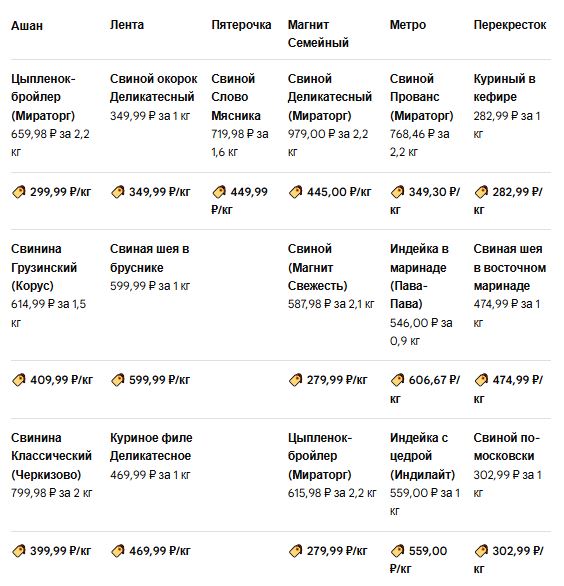 | Ашан | Лента | Пятерочка | Магнит Семейный | Метро | Перекресток |
|---|---|---|---|---|---|
| Цыпленок-бройлер (Мираторг) 659,98 ₽ за 2,2 кг | Свиной окорок Деликатесный 349,99 ₽ за 1 кг | Свиной Слово Мясника 719,98 ₽ за 1,6 кг | Свиной Деликатесный (Мираторг) 979,00 ₽ за 2,2 кг | Свиной Прованс (Мираторг) 768,46 ₽ за 2,2 кг | Куриный в кефире 282,99 ₽ за 1 кг |
| 299,99 ₽/кг | 349,99 ₽/кг | 449,99 ₽/кг | 445,00 ₽/кг | 349,30 ₽/кг | 282,99 ₽/кг |
| Свинина Грузинский (Корус) 614,99 ₽ за 1,5 кг | Свиная шея в бруснике 599,99 ₽ за 1 кг | | Свиной (Магнит Свежесть) 587,98 ₽ за 2,1 кг | Индейка в маринаде (Пава-Пава) 546,00 ₽ за 0,9 кг | Свиная шея в восточном маринаде 474,99 ₽ за 1 кг |
| 409,99 ₽/кг | 599,99 ₽/кг | | 279,99 ₽/кг | 606,67 ₽/кг | 474,99 ₽/кг |
| Свинина Классический (Черкизово) 799,98 ₽ за 2 кг | Куриное филе Деликатесное 469,99 ₽ за 1 кг | | Цыпленок-бройлер (Мираторг) 615,98 ₽ за 2,2 кг | Индейка с цедрой (Индилайт) 559,00 ₽ за 1 кг | Свиной по-московски 302,99 ₽ за 1 кг |
| 399,99 ₽/кг | 469,99 ₽/кг | | 279,99 ₽/кг | 559,00 ₽/кг | 302,99 ₽/кг |